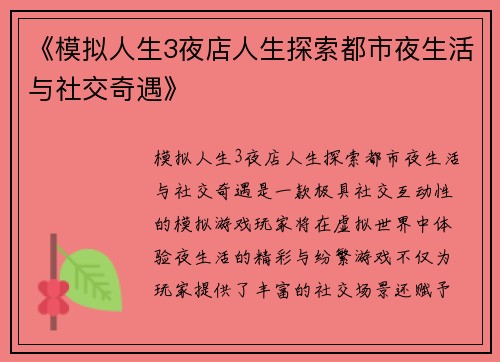 《模拟人生3夜店人生探索都市夜生活与社交奇遇》

模拟人生3夜店人生探索都市夜生活与社交奇遇是一款极具社交互动性的模拟游戏玩家将在虚拟世界中体验夜生活的精彩与纷繁游戏不仅为玩家提供了丰富的社交场景还赋予